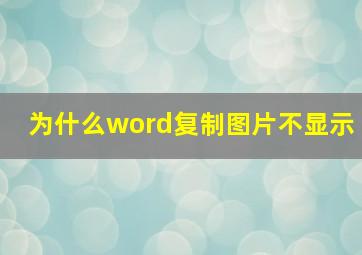 为什么word复制图片不显示